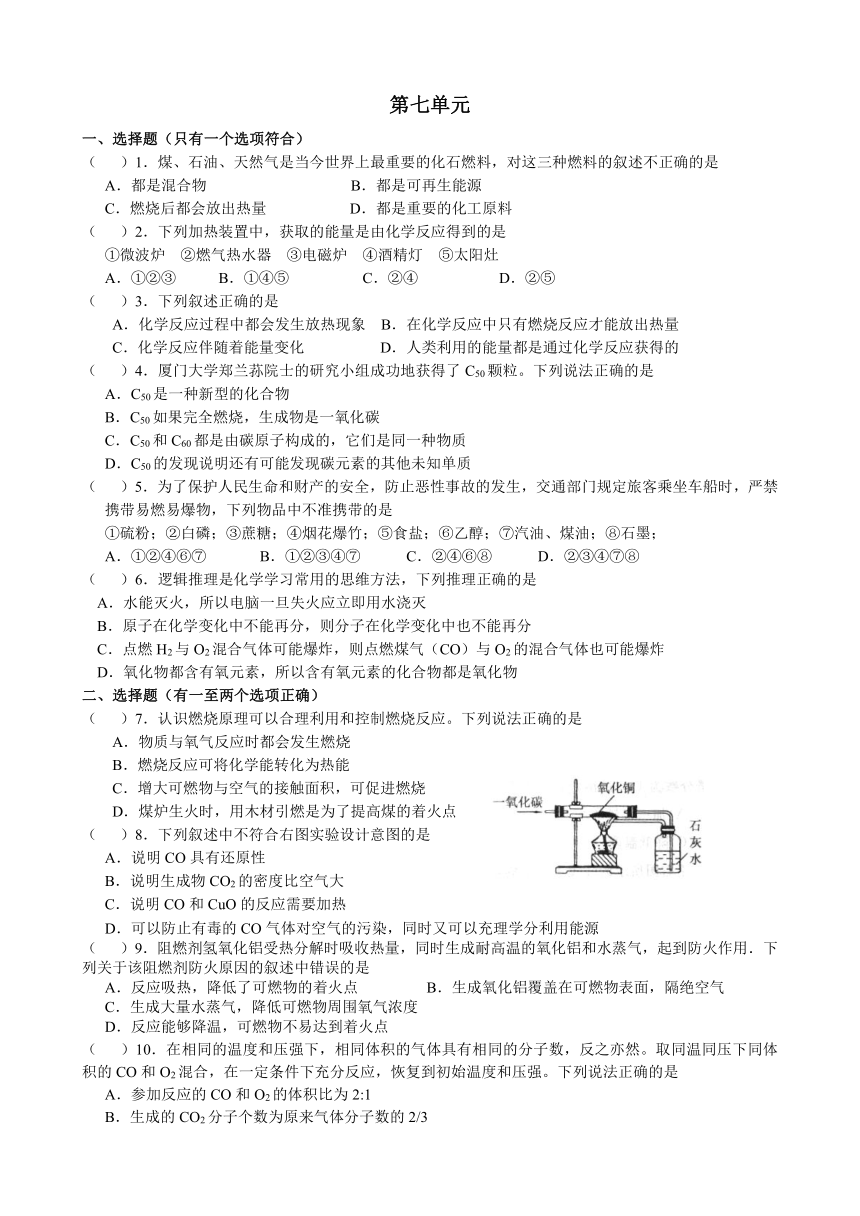 第七单元

一、选择题（只有一个选项符合）

（　）1．煤、石油、天然气是当今世界上最重要的化石燃料，对这三种燃料的叙述不正确的是

A．都是混合物　　B．都是可再生能源

C．燃烧后都会放出热量　　D．都是重要的化工原料

（　）2．下列加热装置中，获取的能量是由化学反应得到的是

①微波炉　②燃气热水器　③电磁炉　④酒精灯　⑤太阳灶

A．①②③　　B．①④⑤　　C．②④　　D．②⑤

（　）3．下列叙述正确的是

A．化学反应过程中都会发生放热现象　B．在化学反应中只有燃烧反应才能放出热量

C．化学反应伴随着能量变化　　D．人类利用的能量都是通过化学反应获得的

（　）4．厦门大学郑兰荪院士的研究小组成功地获得了 $C_{50}$ 颗粒。下列说法正确的是

A．$C_{50}$ 是一种新型的化合物

B．$C_{50}$ 如果完全燃烧，生成物是一氧化碳

C．$C_{50}$ 和 $C_{60}$ 都是由碳原子构成的，它们是同一种物质

D．$C_{50}$ 的发现说明还有可能发现碳元素的其他未知单质

（　）5．为了保护人民生命和财产的安全，防止恶性事故的发生，交通部门规定旅客乘坐车船时，严禁携带易燃易爆物，下列物品中不准携带的是

①硫粉；②白磷；③蔗糖；④烟花爆竹；⑤食盐；⑥乙醇；⑦汽油、煤油；⑧石墨；

A．①②④⑥⑦　　B．①②③④⑦　　C．②④⑥⑧　　D．②③④⑦⑧

（　）6．逻辑推理是化学学习常用的思维方法，下列推理正确的是

A．水能灭火，所以电脑一旦失火应立即用水浇灭

B．原子在化学变化中不能再分，则分子在化学变化中也不能再分

C．点燃 $H_2$ 与 $O_2$ 混合气体可能爆炸，则点燃煤气（CO）与 $O_2$ 的混合气体也可能爆炸

D．氧化物都含有氧元素，所以含有氧元素的化合物都是氧化物

二、选择题（有一至两个选项正确）

（　）7．认识燃烧原理可以合理利用和控制燃烧反应。下列说法正确的是

A．物质与氧气反应时都会发生燃烧

B．燃烧反应可将化学能转化为热能

C．增大可燃物与空气的接触面积，可促进燃烧

D．煤炉生火时，用木材引燃是为了提高煤的着火点

一氧化碳

氧化铜

石灰水

（　）8．下列叙述中不符合右图实验设计意图的是

A．说明 CO 具有还原性

B．说明生成物 $CO_2$ 的密度比空气大

C．说明 CO 和 CuO 的反应需要加热

D．可以防止有毒的 CO 气体对空气的污染，同时又可以充理学分利用能源

（　）9．阻燃剂氢氧化铝受热分解时吸收热量，同时生成耐高温的氧化铝和水蒸气，起到防火作用．下列关于该阻燃剂防火原因的叙述中错误的是

A．反应吸热，降低了可燃物的着火点　　B．生成氧化铝覆盖在可燃物表面，隔绝空气

C．生成大量水蒸气，降低可燃物周围氧气浓度

D．反应能够降温，可燃物不易达到着火点

（　）10．在相同的温度和压强下，相同体积的气体具有相同的分子数，反之亦然。取同温同压下同体积的 CO 和 $O_2$ 混合，在一定条件下充分反应，恢复到初始温度和压强。下列说法正确的是

A．参加反应的 CO 和 $O_2$ 的体积比为 2:1

B．生成的 $CO_2$ 分子个数为原来气体分子数的 2/3